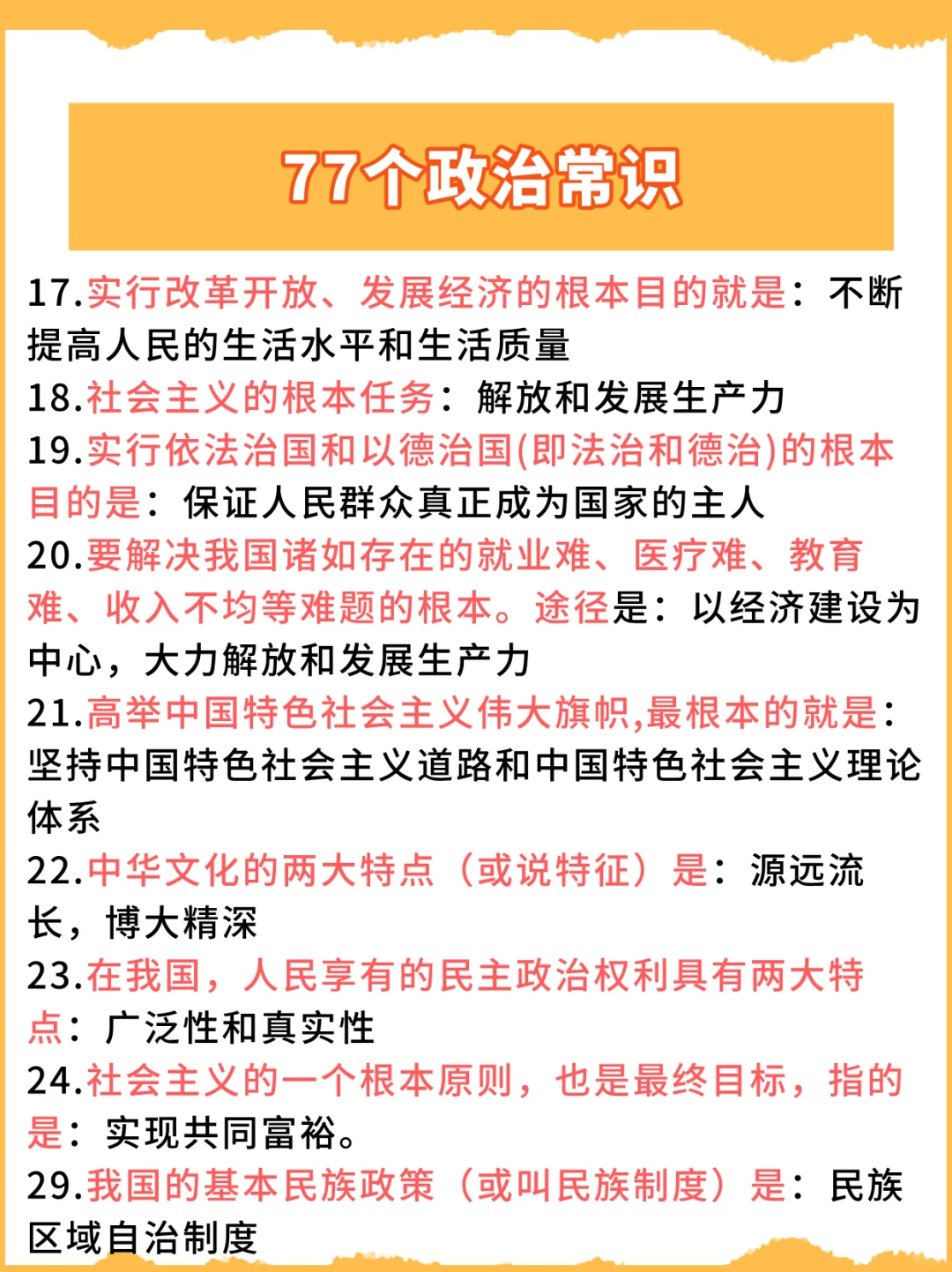 77个政治常识

17.实行改革开放、发展经济的根本目的就是：不断提高人民的生活水平和生活质量
18.社会主义的根本任务：解放和发展生产力
19.实行依法治国和以德治国(即法治和德治)的根本目的是：保证人民群众真正成为国家的主人
20.要解决我国诸如存在的就业难、医疗难、教育难、收入不均等难题的根本。途径是：以经济建设为中心，大力解放和发展生产力
21.高举中国特色社会主义伟大旗帜,最根本的就是：坚持中国特色社会主义道路和中国特色社会主义理论体系
22.中华文化的两大特点（或说特征）是：源远流长，博大精深
23.在我国，人民享有的民主政治权利具有两大特点：广泛性和真实性
24.社会主义的一个根本原则，也是最终目标，指的是：实现共同富裕。
29.我国的基本民族政策（或叫民族制度）是：民族区域自治制度